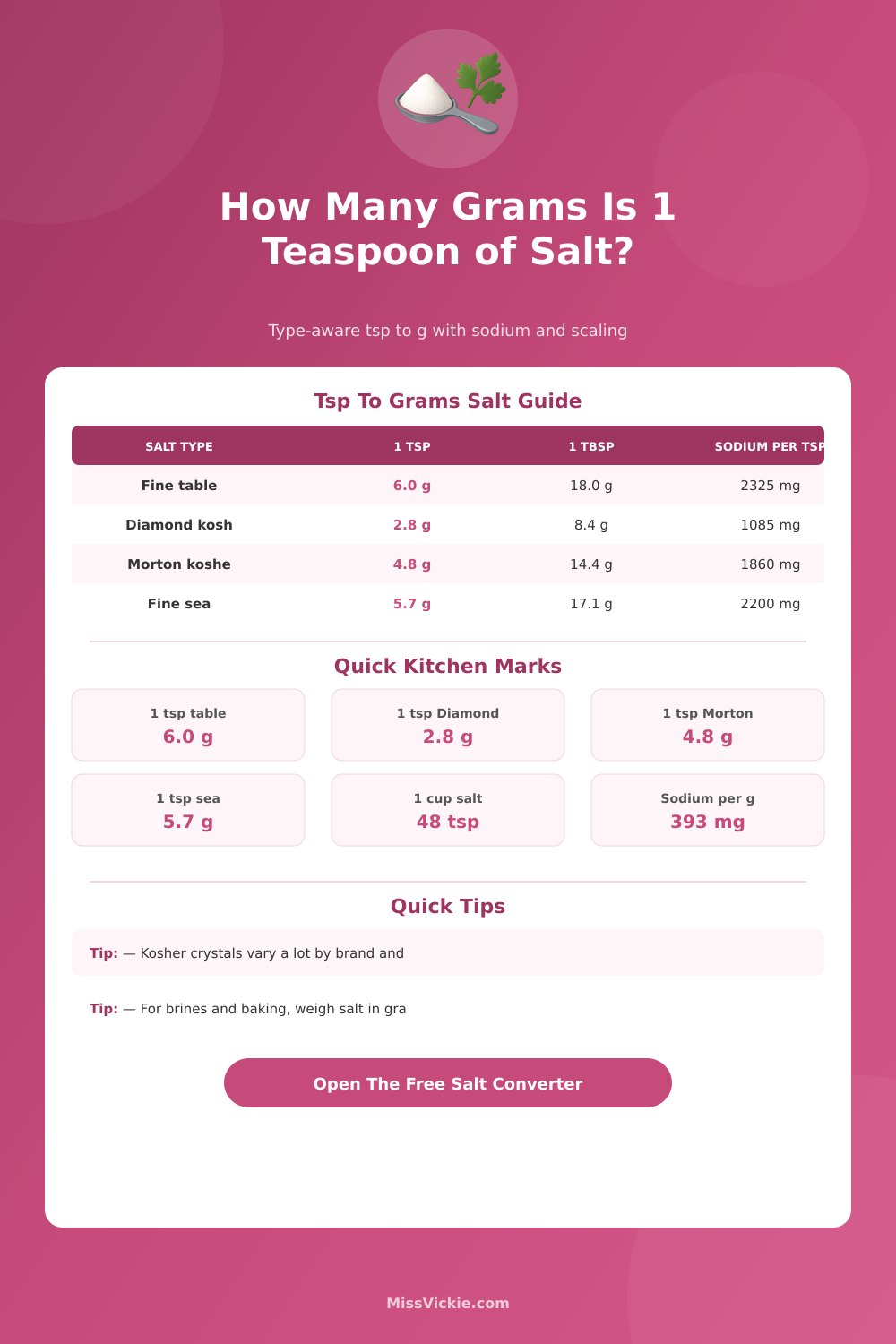 How Many Grams Is 1 Teaspoon of Salt?

Type-aware tsp to g with sodium and scaling

Tsp To Grams Salt Guide

| SALT TYPE | 1 TSP | 1 TBSP | SODIUM PER TSP |
|---|---|---|---|
| Fine table | 6.0 g | 18.0 g | 2325 mg |
| Diamond kosh | 2.8 g | 8.4 g | 1085 mg |
| Morton koshe | 4.8 g | 14.4 g | 1860 mg |
| Fine sea | 5.7 g | 17.1 g | 2200 mg |

Quick Kitchen Marks

1 tsp table
6.0 g

1 tsp Diamond
2.8 g

1 tsp Morton
4.8 g

1 tsp sea
5.7 g

1 cup salt
48 tsp

Sodium per g
393 mg

Quick Tips

Tip: — Kosher crystals vary a lot by brand and

Tip: — For brines and baking, weigh salt in gra

Open The Free Salt Converter

MissVickie.com